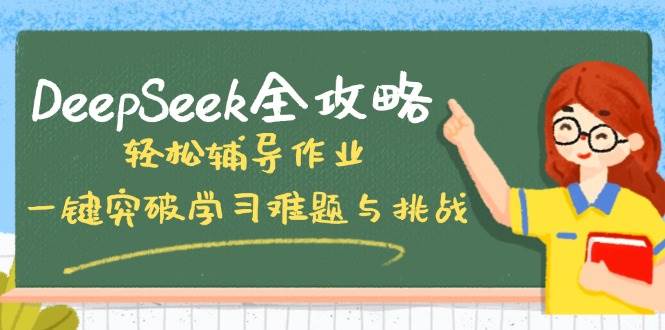 DeepSeek全攻略

轻松辅导作业

一键突破学习难题与挑战